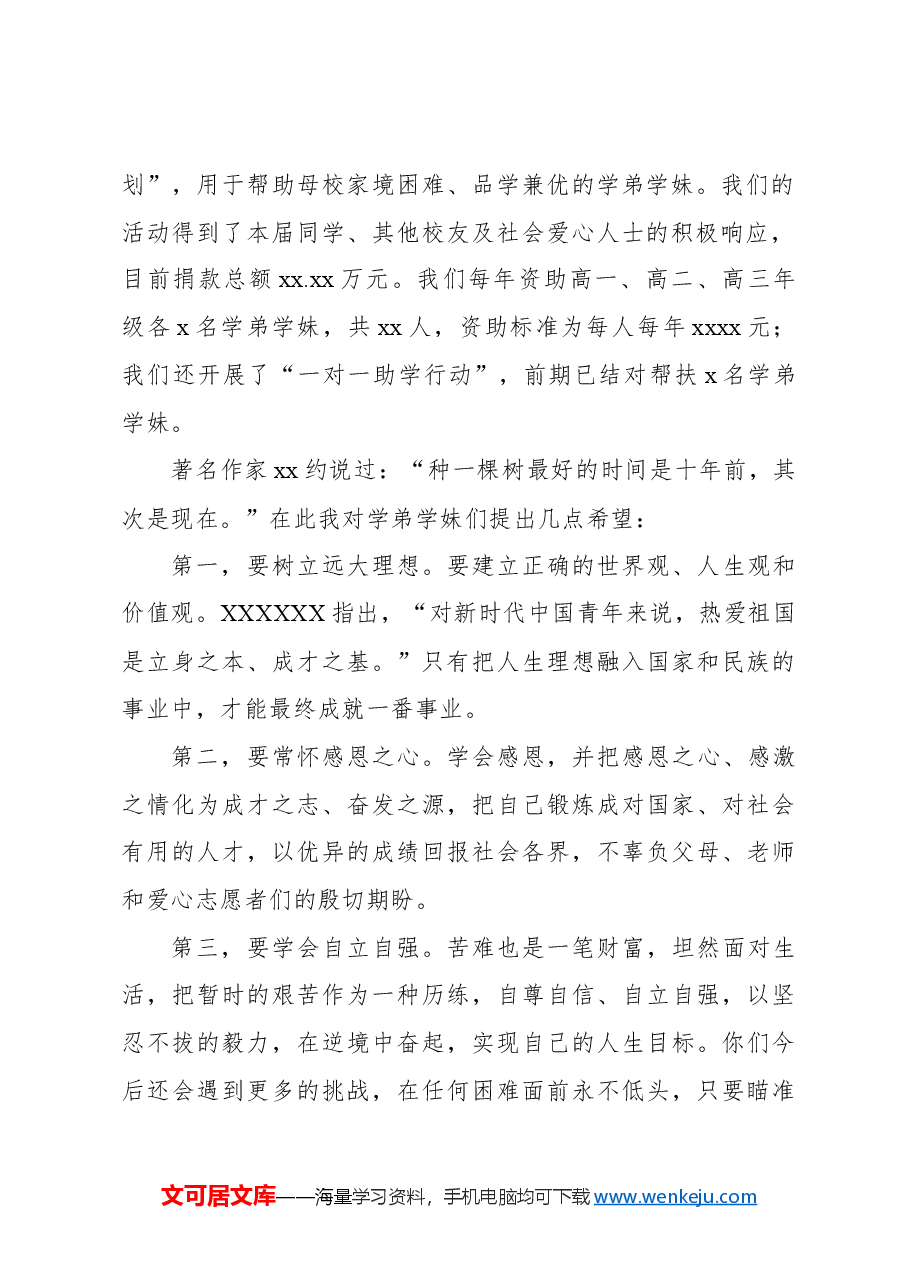 划”，用于帮助母校家境困难、品学兼优的学弟学妹。我们的活动得到了本届同学、其他校友及社会爱心人士的积极响应，目前捐款总额xx.xx万元。我们每年资助高一、高二、高三年级各x名学弟学妹，共xx人，资助标准为每人每年xxxx元；我们还开展了“一对一助学行动”，前期已结对帮扶x名学弟学妹。

著名作家xx约说过：“种一棵树最好的时间是十年前，其次是现在。”在此我对学弟学妹们提出几点希望：

第一，要树立远大理想。要建立正确的世界观、人生观和价值观。XXXXXX指出，“对新时代中国青年来说，热爱祖国是立身之本、成才之基。”只有把人生理想融入国家和民族的事业中，才能最终成就一番事业。

第二，要常怀感恩之心。学会感恩，并把感恩之心、感激之情化为成才之志、奋发之源，把自己锻炼成对国家、对社会有用的人才，以优异的成绩回报社会各界，不辜负父母、老师和爱心志愿者们的殷切期盼。

第三，要学会自立自强。苦难也是一笔财富，坦然面对生活，把暂时的艰苦作为一种历练，自尊自信、自立自强，以坚忍不拔的毅力，在逆境中奋起，实现自己的人生目标。你们今后还会遇到更多的挑战，在任何困难面前永不低头，只要瞄准

文可居文库——海量学习资料，手机电脑均可下载www.wenkeju.com